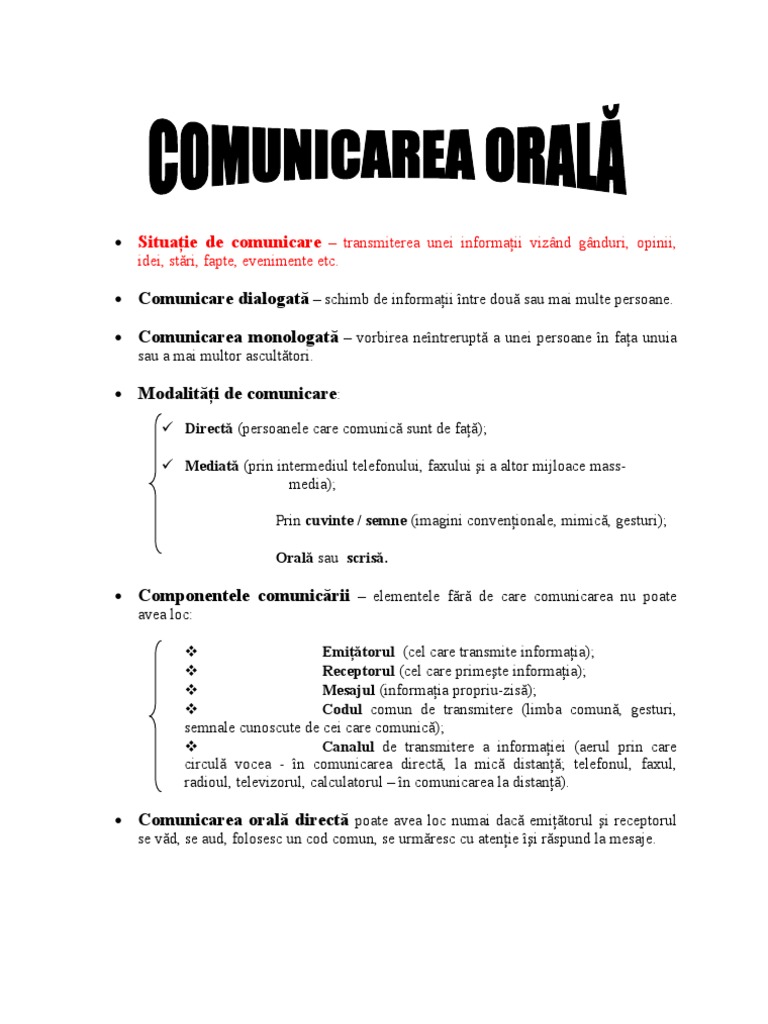 COMUNICAREA ORALĂ

• Situație de comunicare – transmiterea unei informații vizând gânduri, opinii, idei, stări, fapte, evenimente etc.

• Comunicare dialogată – schimb de informații între două sau mai multe persoane.

• Comunicarea monologată – vorbirea neîntreruptă a unei persoane în fața unuia sau a mai multor ascultători.

• Modalități de comunicare:

✓ Directă (persoanele care comunică sunt de față);

✓ Mediată (prin intermediul telefonului, faxului și a altor mijloace mass-media);

Prin cuvinte / semne (imagini convenționale, mimică, gesturi);

Orală sau scrisă.

• Componentele comunicării – elementele fără de care comunicarea nu poate avea loc:

❖ Emițătorul (cel care transmite informația);
❖ Receptorul (cel care primește informația);
❖ Mesajul (informația propriu-zisă);
❖ Codul comun de transmitere (limba comună, gesturi, semnale cunoscute de cei care comunică);
❖ Canalul de transmitere a informației (aerul prin care circulă vocea - în comunicarea directă, la mică distanță; telefonul, faxul, radioul, televizorul, calculatorul – în comunicarea la distanță).

• Comunicarea orală directă poate avea loc numai dacă emițătorul și receptorul se văd, se aud, folosesc un cod comun, se urmăresc cu atenție își răspund la mesaje.